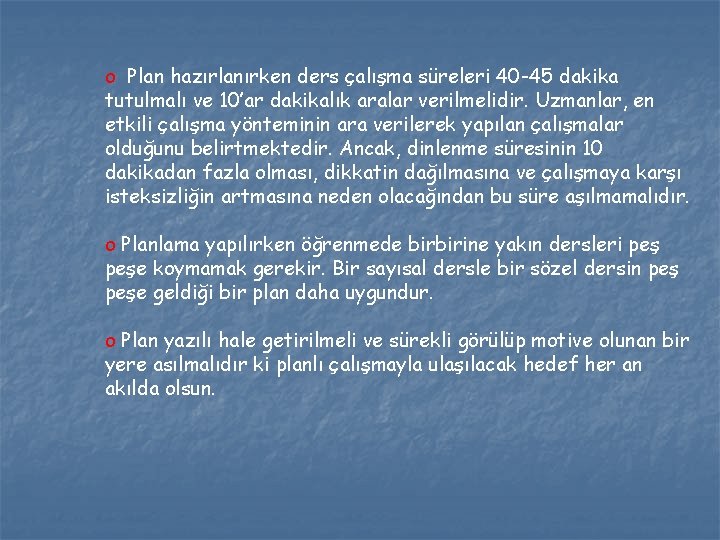 o Plan hazırlanırken ders çalışma süreleri 40-45 dakika tutulmalı ve 10'ar dakikalık aralar verilmelidir. Uzmanlar, en etkili çalışma yönteminin ara verilerek yapılan çalışmalar olduğunu belirtmektedir. Ancak, dinlenme süresinin 10 dakikadan fazla olması, dikkatin dağılmasına ve çalışmaya karşı isteksizliğin artmasına neden olacağından bu süre aşılmamalıdır.

o Planlama yapılırken öğrenmede birbirine yakın dersleri peş peşe koymamak gerekir. Bir sayısal dersle bir sözel dersin peş peşe geldiği bir plan daha uygundur.

o Plan yazılı hale getirilmeli ve sürekli görülüp motive olunan bir yere asılmalıdır ki planlı çalışmayla ulaşılacak hedef her an akılda olsun.